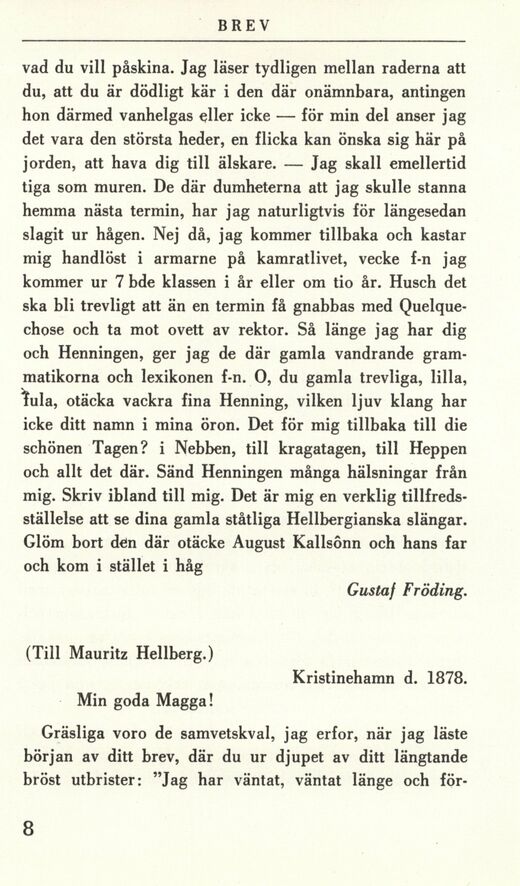 BREV

vad du vill påskina. Jag läser tydligen mellan raderna att du, att du är dödligt kär i den där onämnbara, antingen hon därmed vanhelgas eller icke — för min del anser jag det vara den största heder, en flicka kan önska sig här på jorden, att hava dig till älskare. — Jag skall emellertid tiga som muren. De där dumheterna att jag skulle stanna hemma nästa termin, har jag naturligtvis för längesedan slagit ur hågen. Nej då, jag kommer tillbaka och kastar mig handlöst i armarne på kamratlivet, vecke f-n jag kommer ur 7 bde klassen i år eller om tio år. Husch det ska bli trevligt att än en termin få gnabbas med Quelquechose och ta mot ovett av rektor. Så länge jag har dig och Henningen, ger jag de där gamla vandrande grammatikorna och lexikonen f-n. O, du gamla trevliga, lilla, fula, otäcka vackra fina Henning, vilken ljuv klang har icke ditt namn i mina öron. Det för mig tillbaka till die schönen Tagen? i Nebben, till kragatagen, till Heppen och allt det där. Sänd Henningen många hälsningar från mig. Skriv ibland till mig. Det är mig en verklig tillfredsställelse att se dina gamla ståtliga Hellbergianska slängar. Glöm bort den där otäcke August Kallsönn och hans far och kom i stället i håg

Gustaf Fröding.

(Till Mauritz Hellberg.)

Kristinehamn d. 1878.

Min goda Magga!

Gräsliga voro de samvetskval, jag erfor, när jag läste början av ditt brev, där du ur djupet av ditt längtande bröst utbrister: "Jag har väntat, väntat länge och för-

8